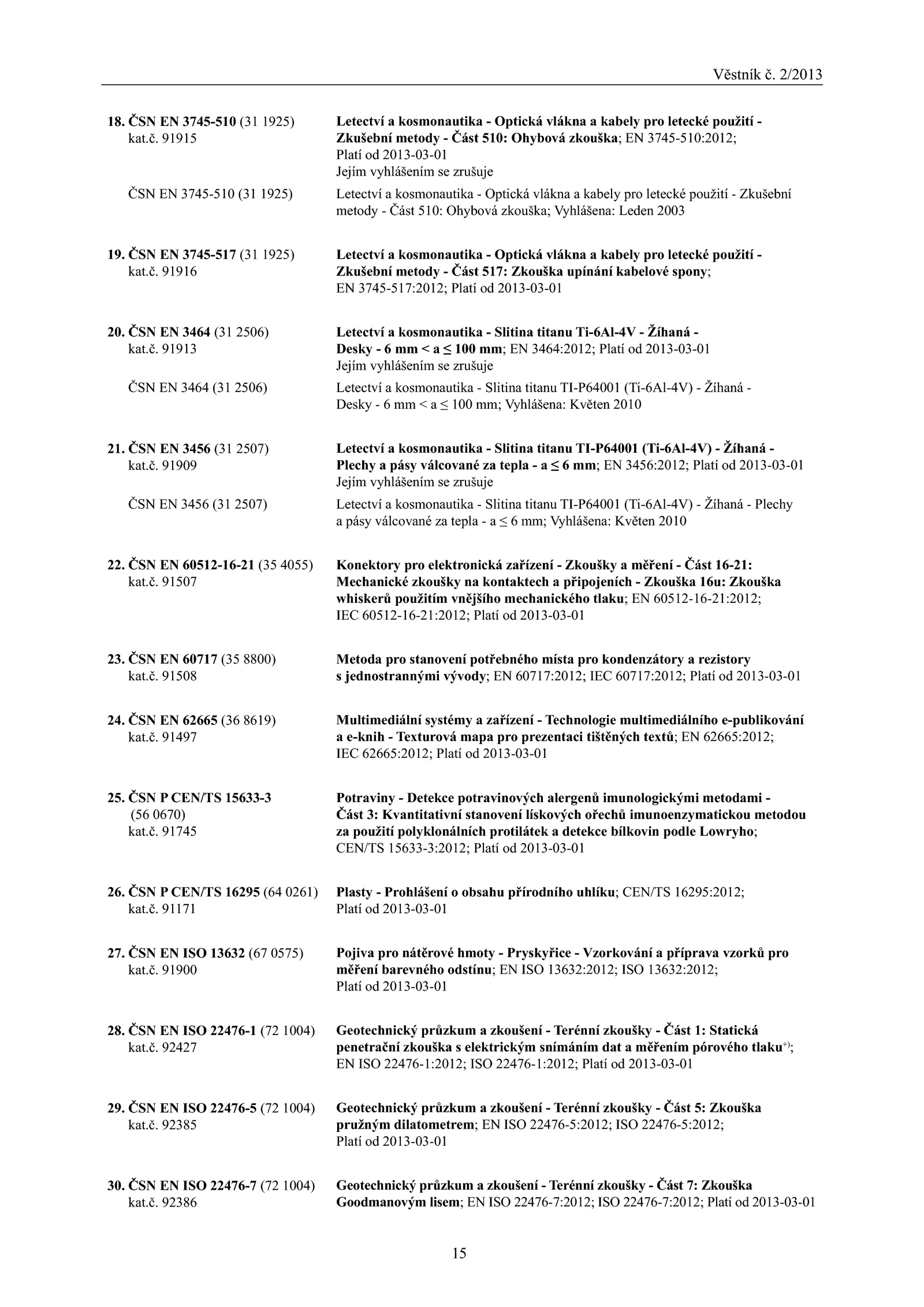 Věstník č. 2/2013

18. ČSN EN 3745-510 (31 1925) kat.č. 91915
Letectví a kosmonautika - Optická vlákna a kabely pro letecké použití - Zkušební metody - Část 510: Ohybová zkouška; EN 3745-510:2012; Platí od 2013-03-01
Jejím vyhlášením se zrušuje

ČSN EN 3745-510 (31 1925)
Letectví a kosmonautika - Optická vlákna a kabely pro letecké použití - Zkušební metody - Část 510: Ohybová zkouška; Vyhlášena: Leden 2003

19. ČSN EN 3745-517 (31 1925) kat.č. 91916
Letectví a kosmonautika - Optická vlákna a kabely pro letecké použití - Zkušební metody - Část 517: Zkouška upínání kabelové spony; EN 3745-517:2012; Platí od 2013-03-01

20. ČSN EN 3464 (31 2506) kat.č. 91913
Letectví a kosmonautika - Slitina titanu Ti-6Al-4V - Žíhaná - Desky - 6 mm < a ≤ 100 mm; EN 3464:2012; Platí od 2013-03-01
Jejím vyhlášením se zrušuje

ČSN EN 3464 (31 2506)
Letectví a kosmonautika - Slitina titanu TI-P64001 (Ti-6Al-4V) - Žíhaná - Desky - 6 mm < a ≤ 100 mm; Vyhlášena: Květen 2010

21. ČSN EN 3456 (31 2507) kat.č. 91909
Letectví a kosmonautika - Slitina titanu TI-P64001 (Ti-6Al-4V) - Žíhaná - Plechy a pásy válcované za tepla - a ≤ 6 mm; EN 3456:2012; Platí od 2013-03-01
Jejím vyhlášením se zrušuje

ČSN EN 3456 (31 2507)
Letectví a kosmonautika - Slitina titanu TI-P64001 (Ti-6Al-4V) - Žíhaná - Plechy a pásy válcované za tepla - a ≤ 6 mm; Vyhlášena: Květen 2010

22. ČSN EN 60512-16-21 (35 4055) kat.č. 91507
Konektory pro elektronická zařízení - Zkoušky a měření - Část 16-21: Mechanické zkoušky na kontaktech a připojeních - Zkouška 16u: Zkouška whiskerů použitím vnějšího mechanického tlaku; EN 60512-16-21:2012; IEC 60512-16-21:2012; Platí od 2013-03-01

23. ČSN EN 60717 (35 8800) kat.č. 91508
Metoda pro stanovení potřebného místa pro kondenzátory a rezistory s jednostrannými vývody; EN 60717:2012; IEC 60717:2012; Platí od 2013-03-01

24. ČSN EN 62665 (36 8619) kat.č. 91497
Multimediální systémy a zařízení - Technologie multimediálního e-publikování a e-knih - Texturová mapa pro prezentaci tištěných textů; EN 62665:2012; IEC 62665:2012; Platí od 2013-03-01

25. ČSN P CEN/TS 15633-3 (56 0670) kat.č. 91745
Potraviny - Detekce potravinových alergenů imunologickými metodami - Část 3: Kvantitativní stanovení lískových ořechů imunoenzymatickou metodou za použití polyklonálních protilátek a detekce bílkovin podle Lowryho; CEN/TS 15633-3:2012; Platí od 2013-03-01

26. ČSN P CEN/TS 16295 (64 0261) kat.č. 91171
Plasty - Prohlášení o obsahu přírodního uhlíku; CEN/TS 16295:2012; Platí od 2013-03-01

27. ČSN EN ISO 13632 (67 0575) kat.č. 91900
Pojiva pro nátěrové hmoty - Pryskyřice - Vzorkování a příprava vzorků pro měření barevného odstínu; EN ISO 13632:2012; ISO 13632:2012; Platí od 2013-03-01

28. ČSN EN ISO 22476-1 (72 1004) kat.č. 92427
Geotechnický průzkum a zkoušení - Terénní zkoušky - Část 1: Statická penetrační zkouška s elektrickým snímáním dat a měřením pórového tlaku$^{+)}$; EN ISO 22476-1:2012; ISO 22476-1:2012; Platí od 2013-03-01

29. ČSN EN ISO 22476-5 (72 1004) kat.č. 92385
Geotechnický průzkum a zkoušení - Terénní zkoušky - Část 5: Zkouška pružným dilatometrem; EN ISO 22476-5:2012; ISO 22476-5:2012; Platí od 2013-03-01

30. ČSN EN ISO 22476-7 (72 1004) kat.č. 92386
Geotechnický průzkum a zkoušení - Terénní zkoušky - Část 7: Zkouška Goodmanovým lisem; EN ISO 22476-7:2012; ISO 22476-7:2012; Platí od 2013-03-01

15